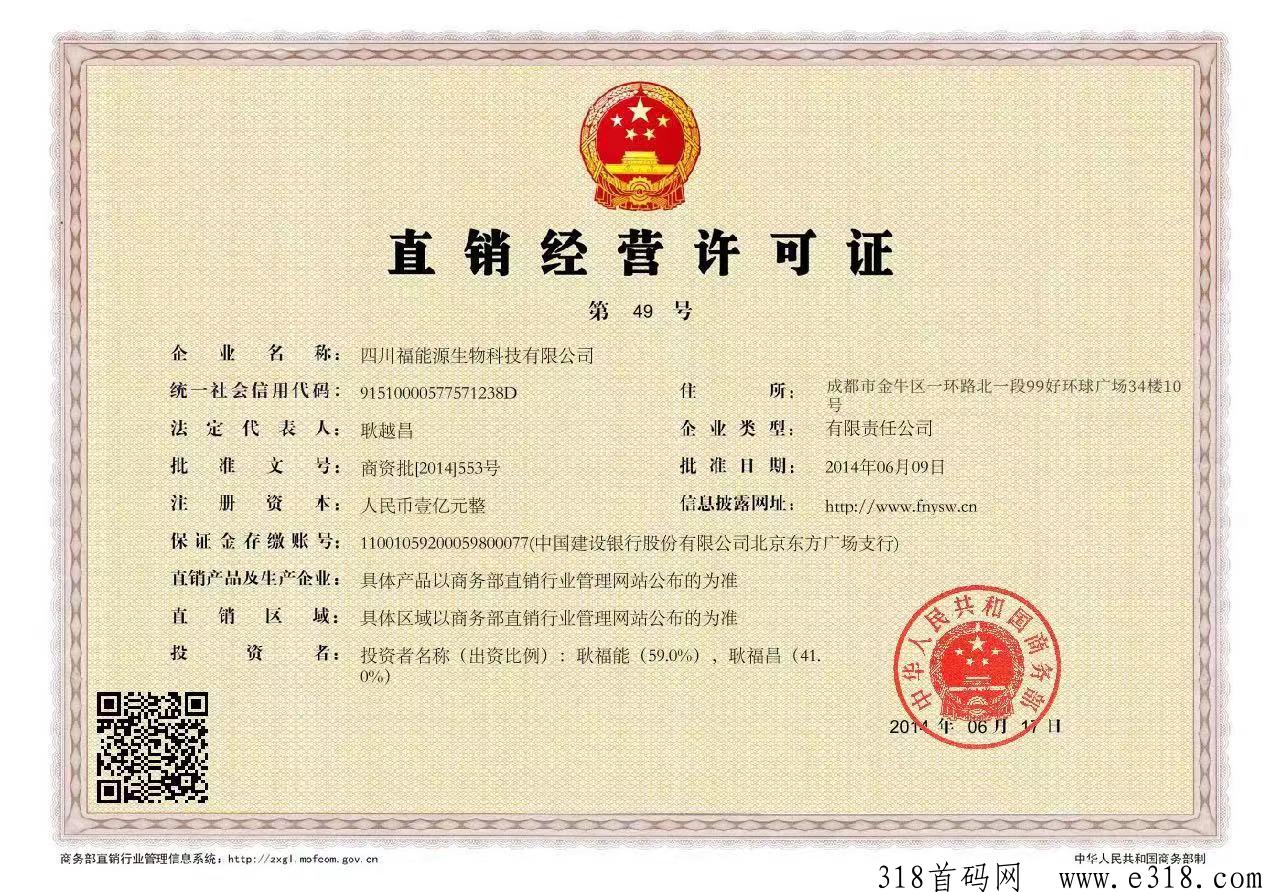 直销经营许可证

第 49 号

企业名称：四川福能源生物科技有限公司

统一社会信用代码：91510000577571238D

住所：成都市金牛区一环路北一段99好环球广场34楼10号

法定代表人：耿越昌

企业类型：有限责任公司

批准文号：商资批[2014]553号

批准日期：2014年06月09日

注册资本：人民币壹亿元整

信息披露网址：http://www.fnysw.cn

保证金存缴账号：11001059200059800077(中国建设银行股份有限公司北京东方广场支行)

直销产品及生产企业：具体产品以商务部直销行业管理网站公布的为准

直销区域：具体区域以商务部直销行业管理网站公布的为准

投资者：投资者名称（出资比例）：耿福能（59.0%），耿福昌（41.0%）

中华人民共和国商务部

2014 年 06 月 17 日

商务部直销行业管理信息系统：http://zxgl.mofcom.gov.cn

中华人民共和国商务部制

318首码网 www.e318.com